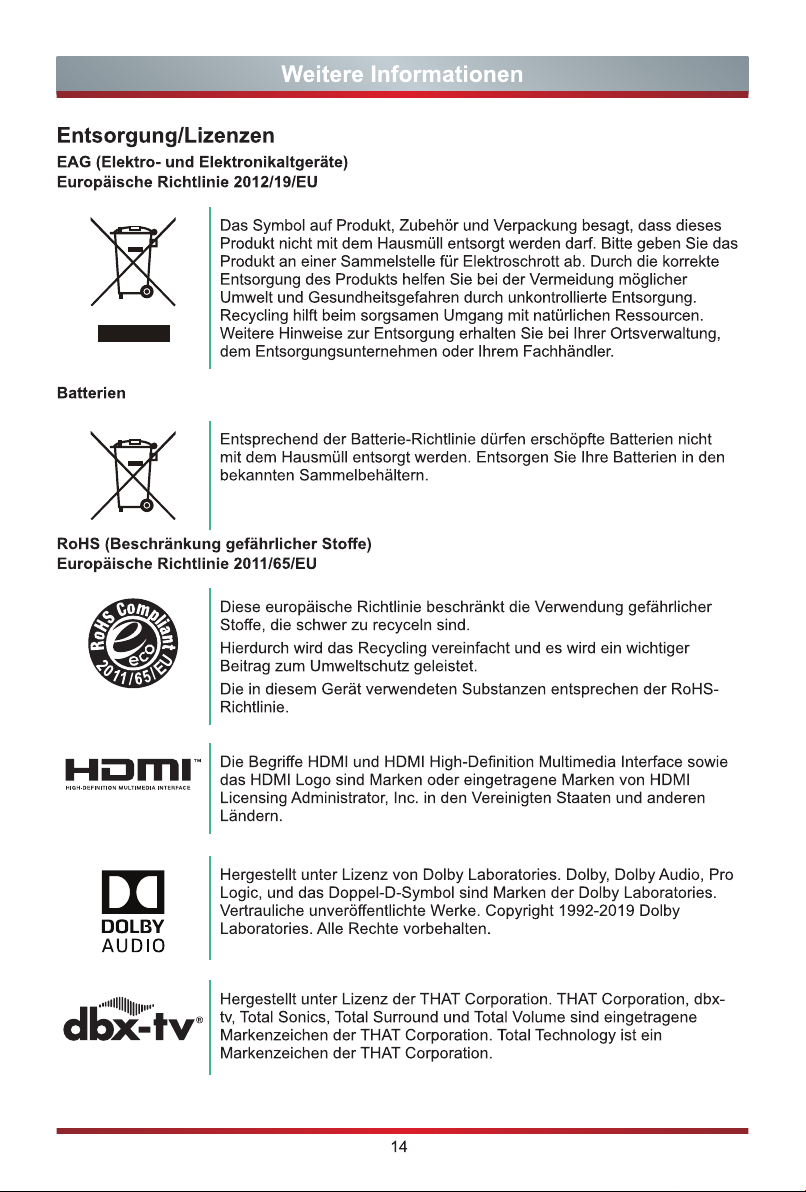 Weitere Informationen

Entsorgung/Lizenzen

EAG (Elektro- und Elektronikaltgeräte)
Europäische Richtlinie 2012/19/EU

Das Symbol auf Produkt, Zubehör und Verpackung besagt, dass dieses Produkt nicht mit dem Hausmüll entsorgt werden darf. Bitte geben Sie das Produkt an einer Sammelstelle für Elektroschrott ab. Durch die korrekte Entsorgung des Produkts helfen Sie bei der Vermeidung möglicher Umwelt und Gesundheitsgefahren durch unkontrollierte Entsorgung. Recycling hilft beim sorgsamen Umgang mit natürlichen Ressourcen. Weitere Hinweise zur Entsorgung erhalten Sie bei Ihrer Ortsverwaltung, dem Entsorgungsunternehmen oder Ihrem Fachhändler.

Batterien

Entsprechend der Batterie-Richtlinie dürfen erschöpfte Batterien nicht mit dem Hausmüll entsorgt werden. Entsorgen Sie Ihre Batterien in den bekannten Sammelbehältern.

RoHS (Beschränkung gefährlicher Stoffe)
Europäische Richtlinie 2011/65/EU

RoHS Compliant eco 2011/65/EU

Diese europäische Richtlinie beschränkt die Verwendung gefährlicher Stoffe, die schwer zu recyceln sind.

Hierdurch wird das Recycling vereinfacht und es wird ein wichtiger Beitrag zum Umweltschutz geleistet.

Die in diesem Gerät verwendeten Substanzen entsprechen der RoHS-Richtlinie.

HDMI™ HIGH-DEFINITION MULTIMEDIA INTERFACE

Die Begriffe HDMI und HDMI High-Definition Multimedia Interface sowie das HDMI Logo sind Marken oder eingetragene Marken von HDMI Licensing Administrator, Inc. in den Vereinigten Staaten und anderen Ländern.

DOLBY AUDIO

Hergestellt unter Lizenz von Dolby Laboratories. Dolby, Dolby Audio, Pro Logic, und das Doppel-D-Symbol sind Marken der Dolby Laboratories. Vertrauliche unveröffentlichte Werke. Copyright 1992-2019 Dolby Laboratories. Alle Rechte vorbehalten.

dbx-tv®

Hergestellt unter Lizenz der THAT Corporation. THAT Corporation, dbx-tv, Total Sonics, Total Surround und Total Volume sind eingetragene Markenzeichen der THAT Corporation. Total Technology ist ein Markenzeichen der THAT Corporation.

14